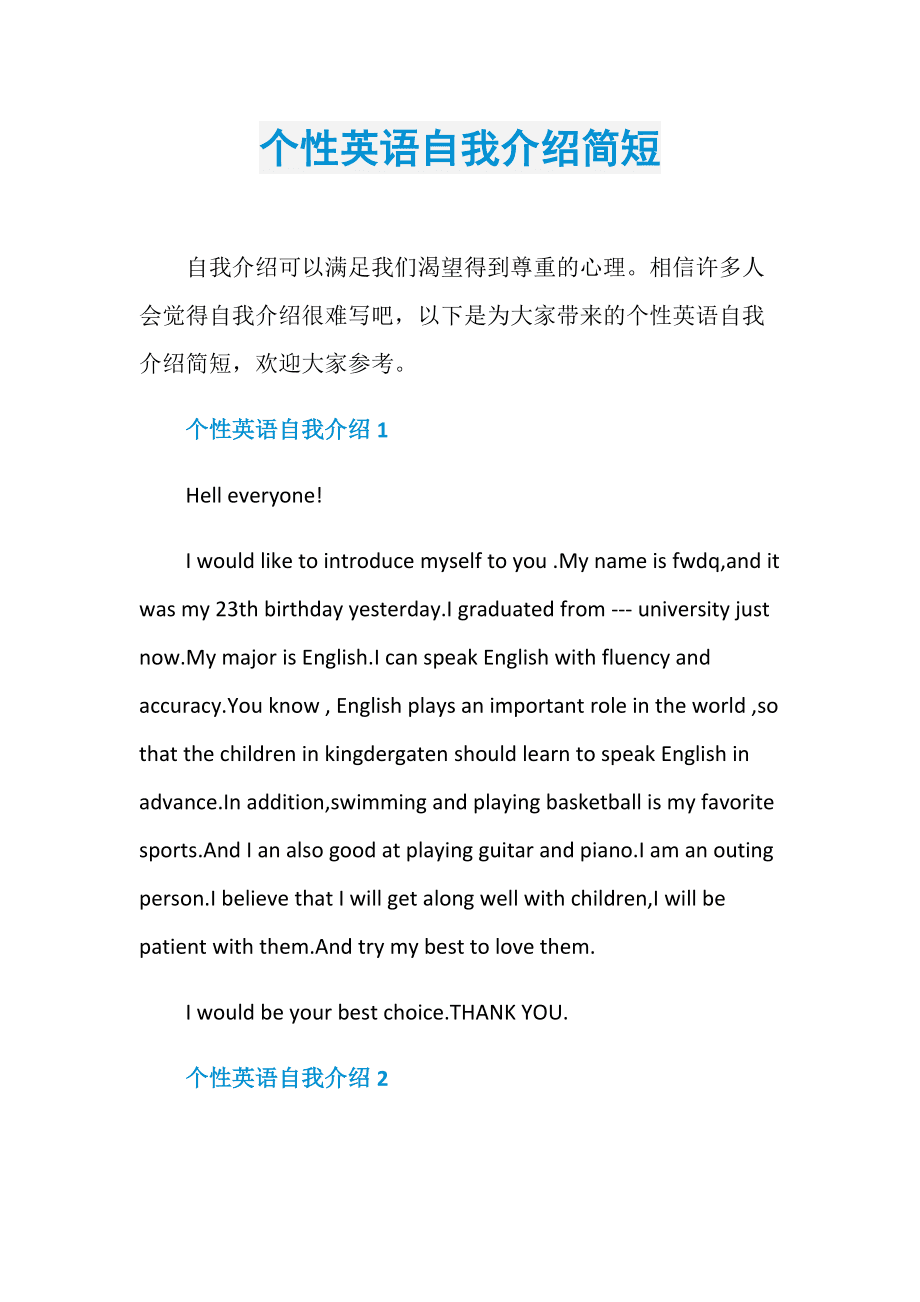 个性英语自我介绍简短

自我介绍可以满足我们渴望得到尊重的心理。相信许多人会觉得自我介绍很难写吧，以下是为大家带来的个性英语自我介绍简短，欢迎大家参考。

个性英语自我介绍 1

Hell everyone!

I would like to introduce myself to you .My name is fwdq,and it was my 23th birthday yesterday.I graduated from --- university just now.My major is English.I can speak English with fluency and accuracy.You know , English plays an important role in the world ,so that the children in kingdergaten should learn to speak English in advance.In addition,swimming and playing basketball is my favorite sports.And I an also good at playing guitar and piano.I am an outing person.I believe that I will get along well with children,I will be patient with them.And try my best to love them.

I would be your best choice.THANK YOU.

个性英语自我介绍 2